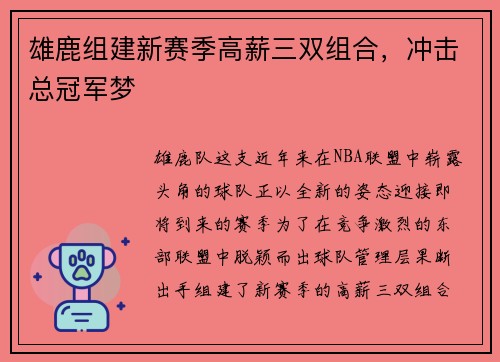 雄鹿组建新赛季高薪三双组合，冲击总冠军梦

雄鹿队这支近年来在NBA联盟中崭露头角的球队正以全新的姿态迎接即将到来的赛季为了在竞争激烈的东部联盟中脱颖而出球队管理层果断出手组建了新赛季的高薪三双组合